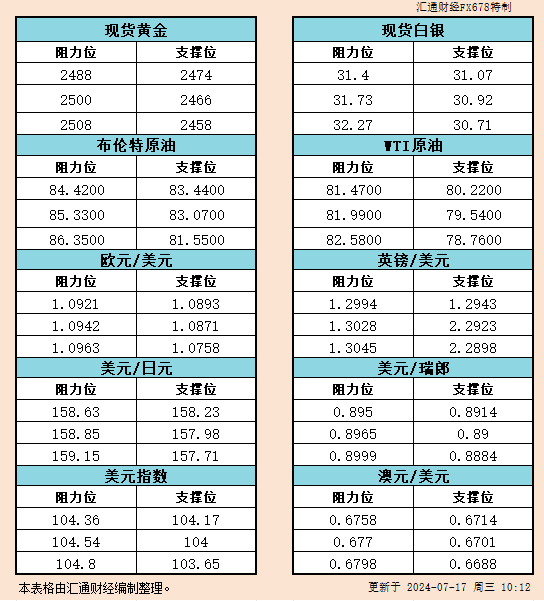 汇通财经FX678特制

| 现货黄金 | |
|---|---|
| 阻力位 | 支撑位 |
| 2488 | 2474 |
| 2500 | 2466 |
| 2508 | 2458 |
| 布伦特原油 | |
| 阻力位 | 支撑位 |
| 84.4200 | 83.4400 |
| 85.3300 | 83.0700 |
| 86.3500 | 81.5500 |
| 欧元/美元 | |
| 阻力位 | 支撑位 |
| 1.0921 | 1.0893 |
| 1.0942 | 1.0871 |
| 1.0963 | 1.0758 |
| 美元/日元 | |
| 阻力位 | 支撑位 |
| 158.63 | 158.23 |
| 158.85 | 157.98 |
| 159.15 | 157.71 |
| 美元指数 | |
| 阻力位 | 支撑位 |
| 104.36 | 104.17 |
| 104.54 | 104 |
| 104.8 | 103.65 |

| 现货白银 | |
|---|---|
| 阻力位 | 支撑位 |
| 31.4 | 31.07 |
| 31.73 | 30.92 |
| 32.27 | 30.71 |
| WTI原油 | |
| 阻力位 | 支撑位 |
| 81.4700 | 80.2200 |
| 81.9900 | 79.5400 |
| 82.5800 | 78.7600 |
| 英镑/美元 | |
| 阻力位 | 支撑位 |
| 1.2994 | 1.2943 |
| 1.3028 | 2.2923 |
| 1.3045 | 2.2898 |
| 美元/瑞郎 | |
| 阻力位 | 支撑位 |
| 0.895 | 0.8914 |
| 0.8965 | 0.89 |
| 0.8999 | 0.8884 |
| 澳元/美元 | |
| 阻力位 | 支撑位 |
| 0.6758 | 0.6714 |
| 0.677 | 0.6701 |
| 0.6798 | 0.6688 |

本表格由汇通财经编制整理。

更新于 2024-07-17 周三 10:12